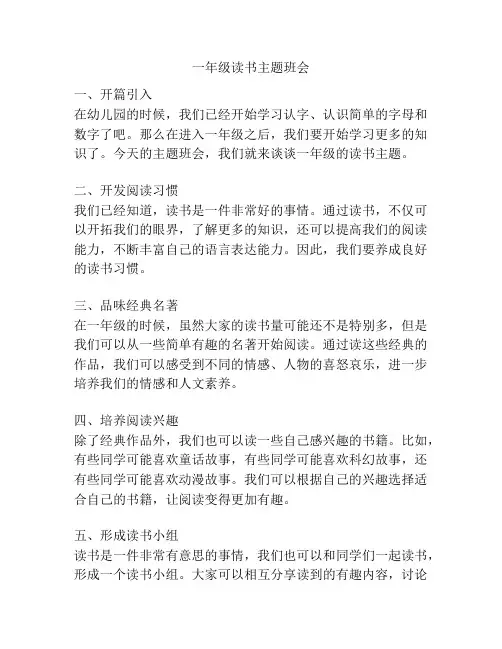 一年级读书主题班会

一、开篇引入
在幼儿园的时候，我们已经开始学习认字、认识简单的字母和数字了吧。那么在进入一年级之后，我们要开始学习更多的知识了。今天的主题班会，我们就来谈谈一年级的读书主题。

二、开发阅读习惯
我们已经知道，读书是一件非常好的事情。通过读书，不仅可以开拓我们的眼界，了解更多的知识，还可以提高我们的阅读能力，不断丰富自己的语言表达能力。因此，我们要养成良好的读书习惯。

三、品味经典名著
在一年级的时候，虽然大家的读书量可能还不是特别多，但是我们可以从一些简单有趣的名著开始阅读。通过读这些经典的作品，我们可以感受到不同的情感、人物的喜怒哀乐，进一步培养我们的情感和人文素养。

四、培养阅读兴趣
除了经典作品外，我们也可以读一些自己感兴趣的书籍。比如，有些同学可能喜欢童话故事，有些同学可能喜欢科幻故事，还有些同学可能喜欢动漫故事。我们可以根据自己的兴趣选择适合自己的书籍，让阅读变得更加有趣。

五、形成读书小组
读书是一件非常有意思的事情，我们也可以和同学们一起读书，形成一个读书小组。大家可以相互分享读到的有趣内容，讨论